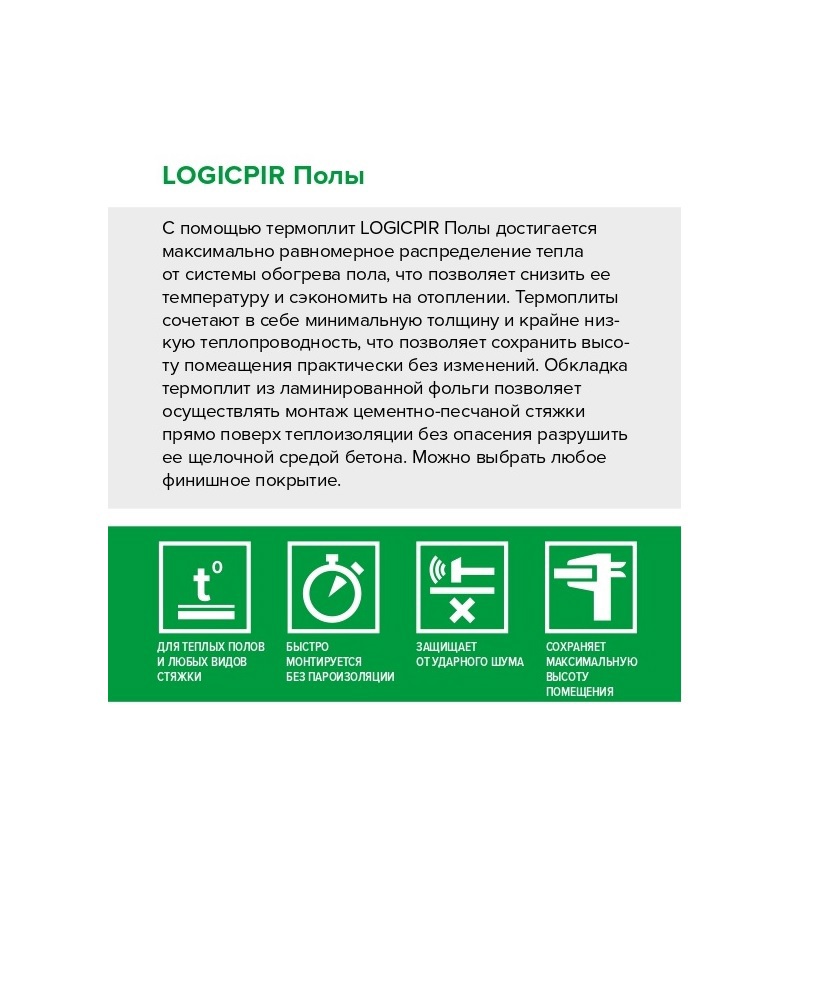 LOGICPIR Полы

С помощью термоплит LOGICPIR Полы достигается максимально равномерное распределение тепла от системы обогрева пола, что позволяет снизить ее температуру и сэкономить на отоплении. Термоплиты сочетают в себе минимальную толщину и крайне низкую теплопроводность, что позволяет сохранить высоту помещения практически без изменений. Обкладка термоплит из ламинированной фольги позволяет осуществлять монтаж цементно-песчаной стяжки прямо поверх теплоизоляции без опасения разрушить ее щелочной средой бетона. Можно выбрать любое финишное покрытие.

$t^0$

ДЛЯ ТЕПЛЫХ ПОЛОВ И ЛЮБЫХ ВИДОВ СТЯЖКИ

БЫСТРО МОНТИРУЕТСЯ БЕЗ ПАРОИЗОЛЯЦИИ

ЗАЩИЩАЕТ ОТ УДАРНОГО ШУМА

СОХРАНЯЕТ МАКСИМАЛЬНУЮ ВЫСОТУ ПОМЕЩЕНИЯ